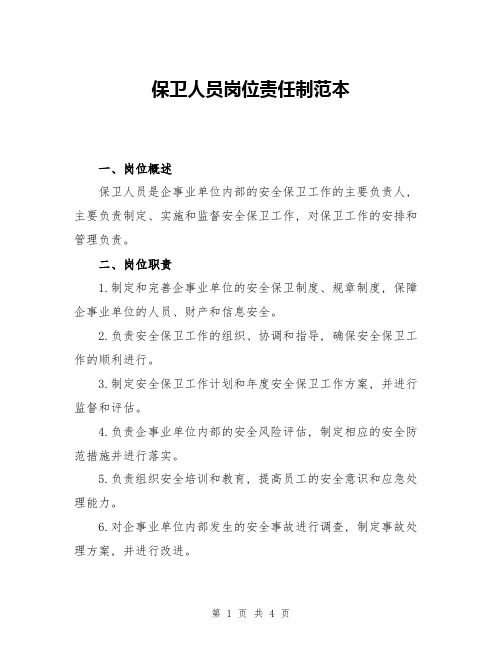 保卫人员岗位责任制范本

一、岗位概述

保卫人员是企事业单位内部的安全保卫工作的主要负责人，主要负责制定、实施和监督安全保卫工作，对保卫工作的安排和管理负责。

二、岗位职责

1.制定和完善企事业单位的安全保卫制度、规章制度，保障企事业单位的人员、财产和信息安全。

2.负责安全保卫工作的组织、协调和指导，确保安全保卫工作的顺利进行。

3.制定安全保卫工作计划和年度安全保卫工作方案，并进行监督和评估。

4.负责企事业单位内部的安全风险评估，制定相应的安全防范措施并进行落实。

5.负责组织安全培训和教育，提高员工的安全意识和应急处理能力。

6.对企事业单位内部发生的安全事故进行调查，制定事故处理方案，并进行改进。

第 1 页 共 4 页